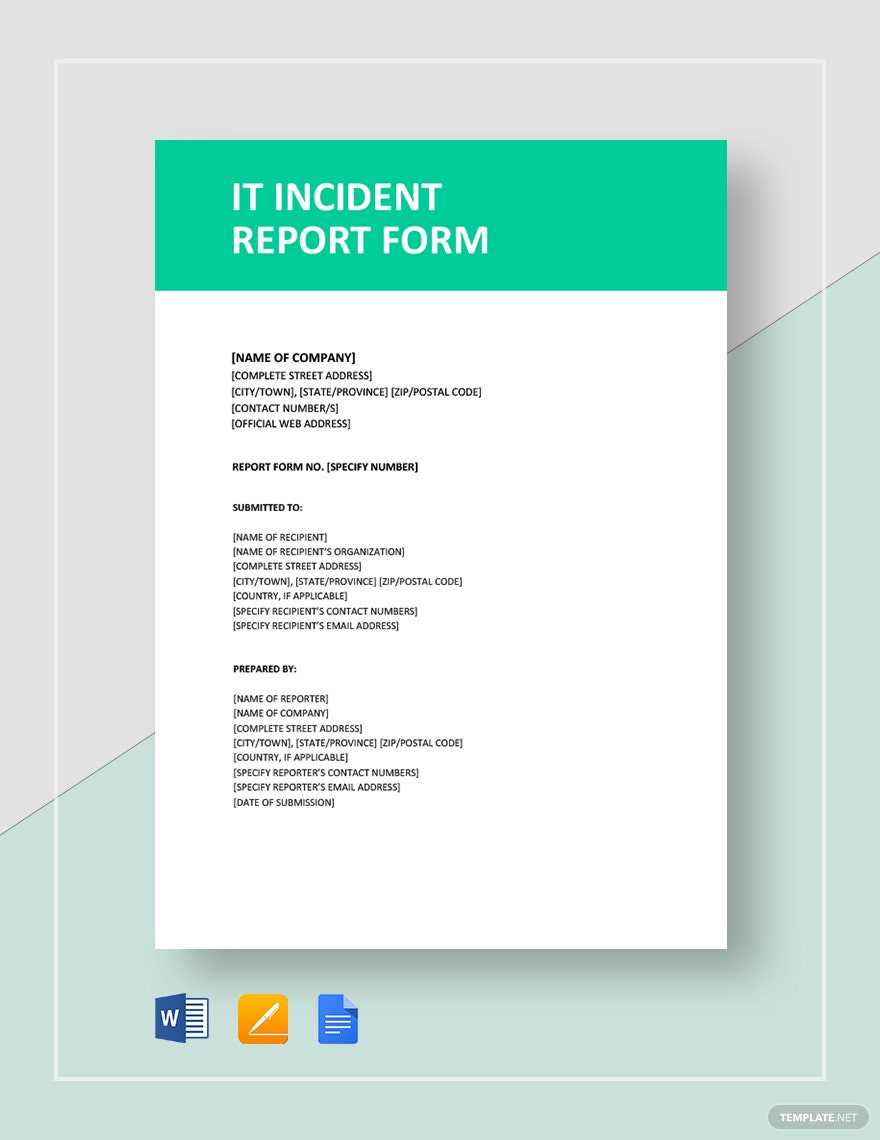 IT INCIDENT REPORT FORM

[NAME OF COMPANY]
[COMPLETE STREET ADDRESS]
[CITY/TOWN], [STATE/PROVINCE] [ZIP/POSTAL CODE]
[CONTACT NUMBER/S]
[OFFICIAL WEB ADDRESS]

REPORT FORM NO. [SPECIFY NUMBER]

SUBMITTED TO:

[NAME OF RECIPIENT]
[NAME OF RECIPIENT'S ORGANIZATION]
[COMPLETE STREET ADDRESS]
[CITY/TOWN], [STATE/PROVINCE] [ZIP/POSTAL CODE]
[COUNTRY, IF APPLICABLE]
[SPECIFY RECIPIENT'S CONTACT NUMBERS]
[SPECIFY RECIPIENT'S EMAIL ADDRESS]

PREPARED BY:

[NAME OF REPORTER]
[NAME OF COMPANY]
[COMPLETE STREET ADDRESS]
[CITY/TOWN], [STATE/PROVINCE] [ZIP/POSTAL CODE]
[COUNTRY, IF APPLICABLE]
[SPECIFY REPORTER'S CONTACT NUMBERS]
[SPECIFY REPORTER'S EMAIL ADDRESS]
[DATE OF SUBMISSION]

W

TEMPLATE.NET